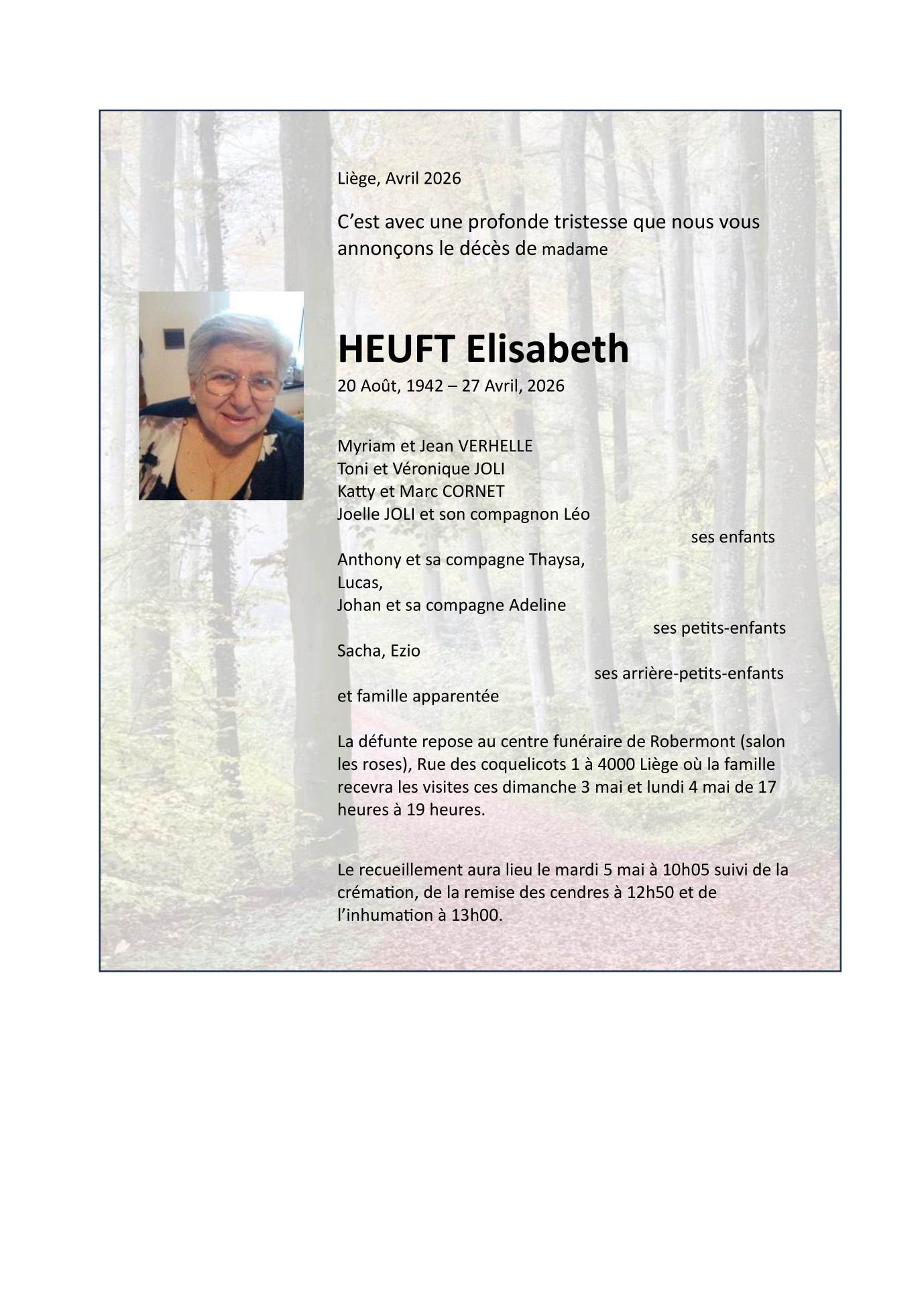 Liège, Avril 2026

C’est avec une profonde tristesse que nous vous annonçons le décès de madame

HEUFT Elisabeth
20 Août, 1942 – 27 Avril, 2026

Myriam et Jean VERHELLE
Toni et Véronique JOLI
Katty et Marc CORNET
Joelle JOLI et son compagnon Léo
ses enfants
Anthony et sa compagne Thaysa,
Lucas,
Johan et sa compagne Adeline
ses petits-enfants
Sacha, Ezio
ses arrière-petits-enfants
et famille apparentée

La défunte repose au centre funéraire de Robermont (salon les roses), Rue des coquelicots 1 à 4000 Liège où la famille recevra les visites ces dimanche 3 mai et lundi 4 mai de 17 heures à 19 heures.

Le recueillement aura lieu le mardi 5 mai à 10h05 suivi de la crémation, de la remise des cendres à 12h50 et de l’inhumation à 13h00.